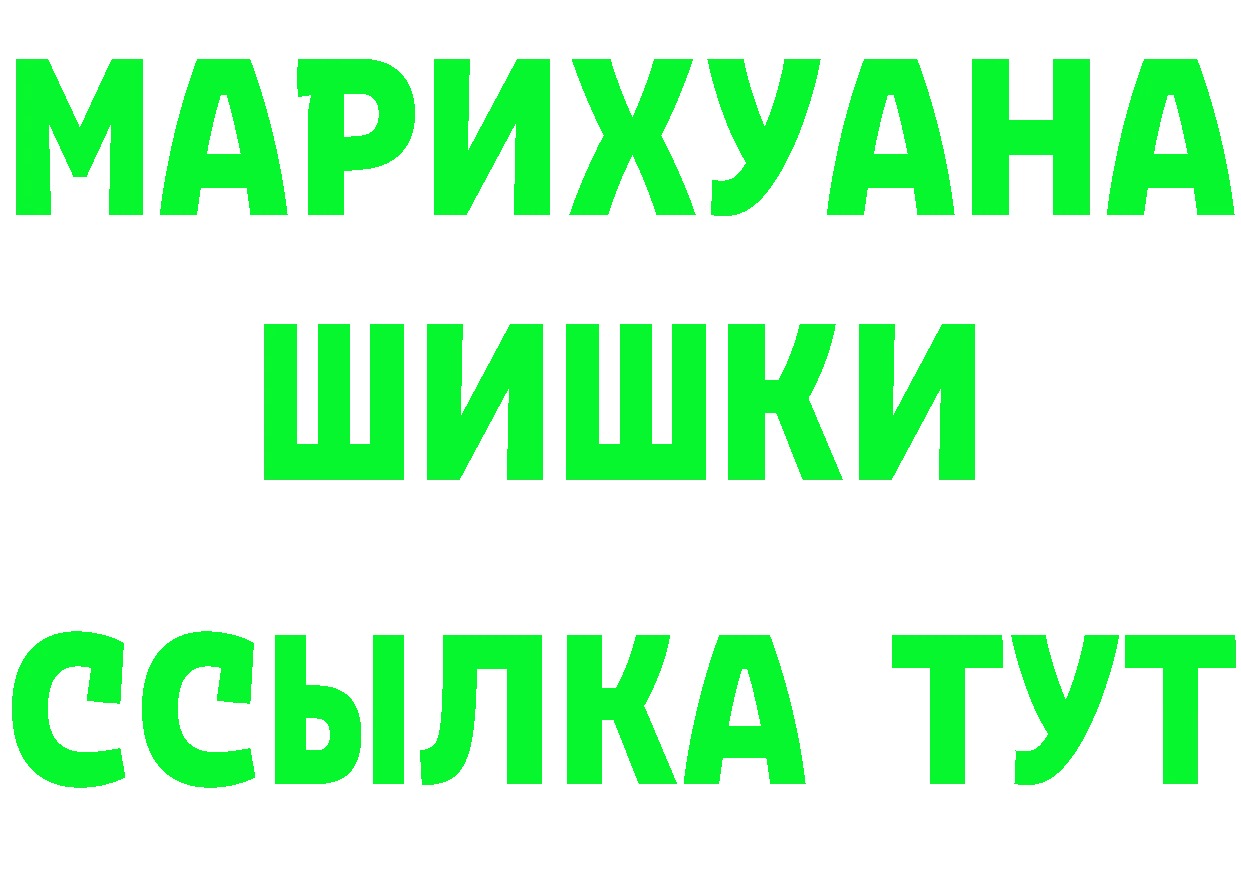 МАРИХУАНА
ШИШКИ
ССЫЛКА ТУТ